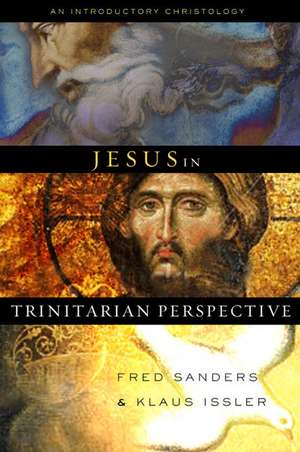 AN INTRODUCTORY CHRISTOLOGY

JESUS IN

TRINITARIAN PERSPECTIVE

FRED SANDERS
& KLAUS ISSLER